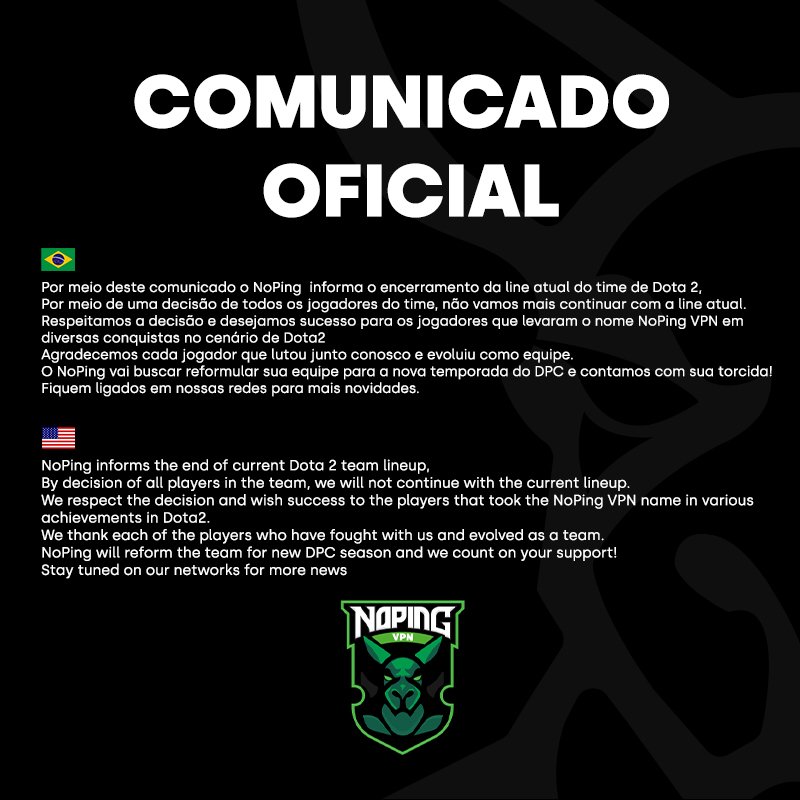 COMUNICADO OFICIAL

Por meio deste comunicado o NoPing informa o encerramento da line atual do time de Dota 2,
Por meio de uma decisão de todos os jogadores do time, não vamos mais continuar com a line atual.
Respeitamos a decisão e desejamos sucesso para os jogadores que levaram o nome NoPing VPN em diversas conquistas no cenário de Dota2
Agradecemos cada jogador que lutou junto conosco e evoluiu como equipe.
O NoPing vai buscar reformular sua equipe para a nova temporada do DPC e contamos com sua torcida!
Fiquem ligados em nossas redes para mais novidades.

NoPing informs the end of current Dota 2 team lineup,
By decision of all players in the team, we will not continue with the current lineup.
We respect the decision and wish success to the players that took the NoPing VPN name in various achievements in Dota2.
We thank each of the players who have fought with us and evolved as a team.
NoPing will reform the team for new DPC season and we count on your support!
Stay tuned on our networks for more news

NOPING
VPN